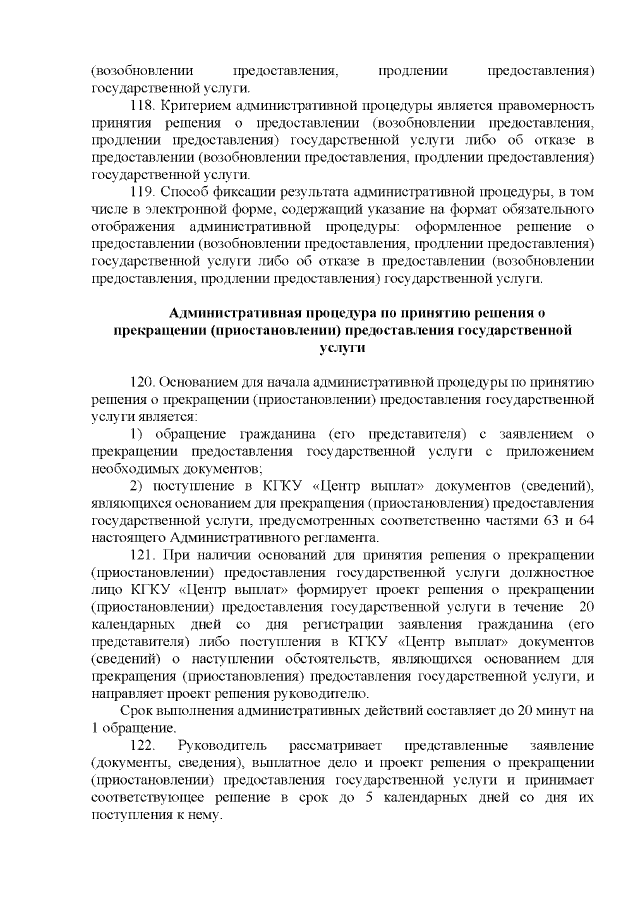 (возобновлении предоставления, продлении предоставления) государственной услуги.

118. Критерием административной процедуры является правомерность принятия решения о предоставлении (возобновлении предоставления, продлении предоставления) государственной услуги либо об отказе в предоставлении (возобновлении предоставления, продлении предоставления) государственной услуги.

119. Способ фиксации результата административной процедуры, в том числе в электронной форме, содержащий указание на формат обязательного отображения административной процедуры: оформленное решение о предоставлении (возобновлении предоставления, продлении предоставления) государственной услуги либо об отказе в предоставлении (возобновлении предоставления, продлении предоставления) государственной услуги.

Административная процедура по принятию решения о прекращении (приостановлении) предоставления государственной услуги

120. Основанием для начала административной процедуры по принятию решения о прекращении (приостановлении) предоставления государственной услуги является:

1) обращение гражданина (его представителя) с заявлением о прекращении предоставления государственной услуги с приложением необходимых документов;

2) поступление в КГКУ «Центр выплат» документов (сведений), являющихся основанием для прекращения (приостановления) предоставления государственной услуги, предусмотренных соответственно частями 63 и 64 настоящего Административного регламента.

121. При наличии оснований для принятия решения о прекращении (приостановлении) предоставления государственной услуги должностное лицо КГКУ «Центр выплат» формирует проект решения о прекращении (приостановлении) предоставления государственной услуги в течение 20 календарных дней со дня регистрации заявления гражданина (его представителя) либо поступления в КГКУ «Центр выплат» документов (сведений) о наступлении обстоятельств, являющихся основанием для прекращения (приостановления) предоставления государственной услуги, и направляет проект решения руководителю.

Срок выполнения административных действий составляет до 20 минут на 1 обращение.

122. Руководитель рассматривает представленные заявление (документы, сведения), выплатное дело и проект решения о прекращении (приостановлении) предоставления государственной услуги и принимает соответствующее решение в срок до 5 календарных дней со дня их поступления к нему.